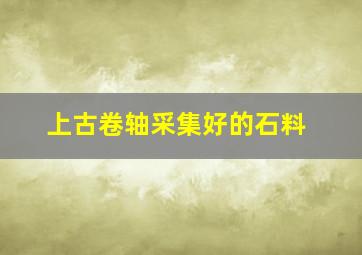 上古卷轴采集好的石料